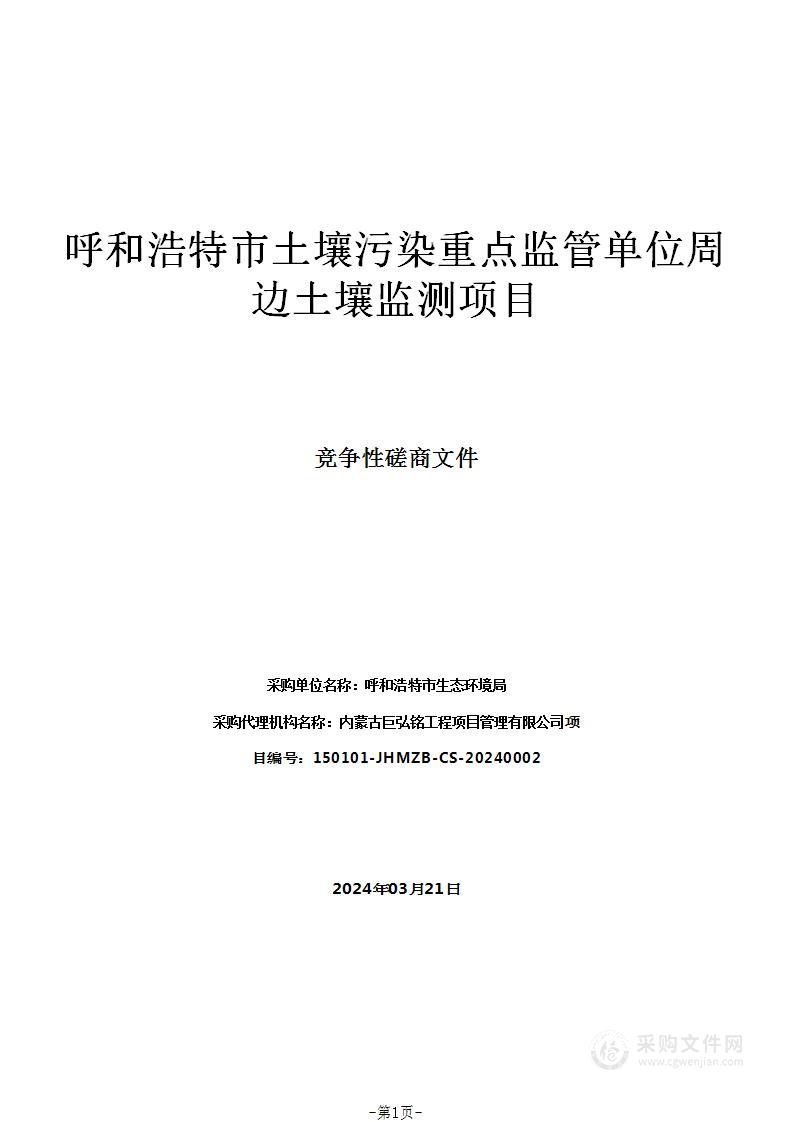 呼和浩特市土壤污染重点监管单位周边土壤监测项目

竞争性磋商文件

采购单位名称：呼和浩特市生态环境局

采购代理机构名称：内蒙古巨弘铭工程项目管理有限公司项

目编号：150101-JHMZB-CS-20240002

2024年03月21日

采购文件网
www.cgwenjian.com

-第1页-